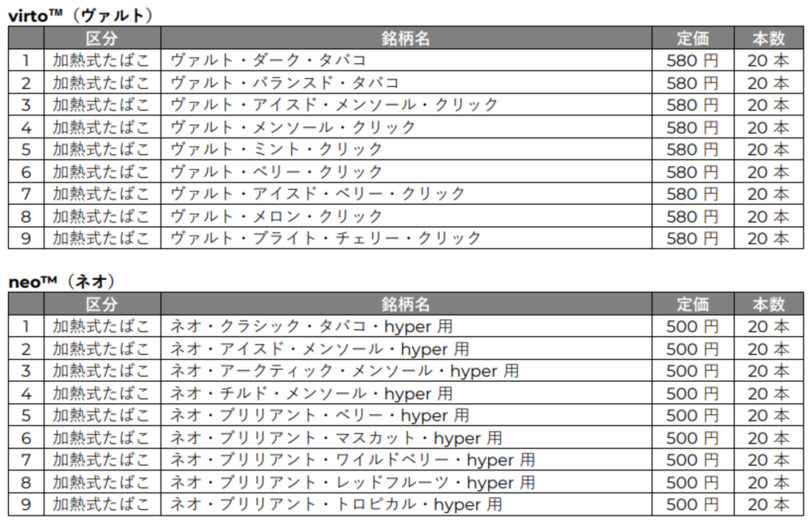 virto™（ヴァルト）

| | 区分 | 銘柄名 | 定価 | 本数 |
|---|---|---|---|---|
| 1 | 加熱式たばこ | ヴァルト・ダーク・タバコ | 580 円 | 20 本 |
| 2 | 加熱式たばこ | ヴァルト・バランスド・タバコ | 580 円 | 20 本 |
| 3 | 加熱式たばこ | ヴァルト・アイスド・メンソール・クリック | 580 円 | 20 本 |
| 4 | 加熱式たばこ | ヴァルト・メンソール・クリック | 580 円 | 20 本 |
| 5 | 加熱式たばこ | ヴァルト・ミント・クリック | 580 円 | 20 本 |
| 6 | 加熱式たばこ | ヴァルト・ベリー・クリック | 580 円 | 20 本 |
| 7 | 加熱式たばこ | ヴァルト・アイスド・ベリー・クリック | 580 円 | 20 本 |
| 8 | 加熱式たばこ | ヴァルト・メロン・クリック | 580 円 | 20 本 |
| 9 | 加熱式たばこ | ヴァルト・ブライト・チェリー・クリック | 580 円 | 20 本 |

neo™（ネオ）

| | 区分 | 銘柄名 | 定価 | 本数 |
|---|---|---|---|---|
| 1 | 加熱式たばこ | ネオ・クラシック・タバコ・hyper 用 | 500 円 | 20 本 |
| 2 | 加熱式たばこ | ネオ・アイスド・メンソール・hyper 用 | 500 円 | 20 本 |
| 3 | 加熱式たばこ | ネオ・アークティック・メンソール・hyper 用 | 500 円 | 20 本 |
| 4 | 加熱式たばこ | ネオ・チルド・メンソール・hyper 用 | 500 円 | 20 本 |
| 5 | 加熱式たばこ | ネオ・ブリリアント・ベリー・hyper 用 | 500 円 | 20 本 |
| 6 | 加熱式たばこ | ネオ・ブリリアント・マスカット・hyper 用 | 500 円 | 20 本 |
| 7 | 加熱式たばこ | ネオ・ブリリアント・ワイルドベリー・hyper 用 | 500 円 | 20 本 |
| 8 | 加熱式たばこ | ネオ・ブリリアント・レッドフルーツ・hyper 用 | 500 円 | 20 本 |
| 9 | 加熱式たばこ | ネオ・ブリリアント・トロピカル・hyper 用 | 500 円 | 20 本 |